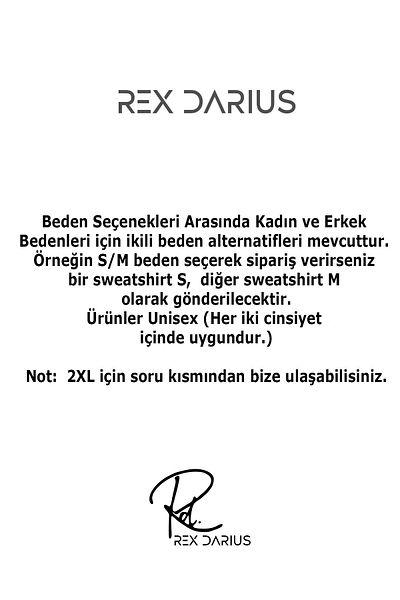 REX DARIUS

Beden Seçenekleri Arasında Kadın ve Erkek Bedenleri için ikili beden alternatifleri mevcuttur. Örneğin S/M beden seçerek sipariş verirseniz bir sweatshirt S, diğer sweatshirt M olarak gönderilecektir. Ürünler Unisex (Her iki cinsiyet içinde uygundur.)

Not: 2XL için soru kısmından bize ulaşabilisiniz.

Rd.
REX DARIUS